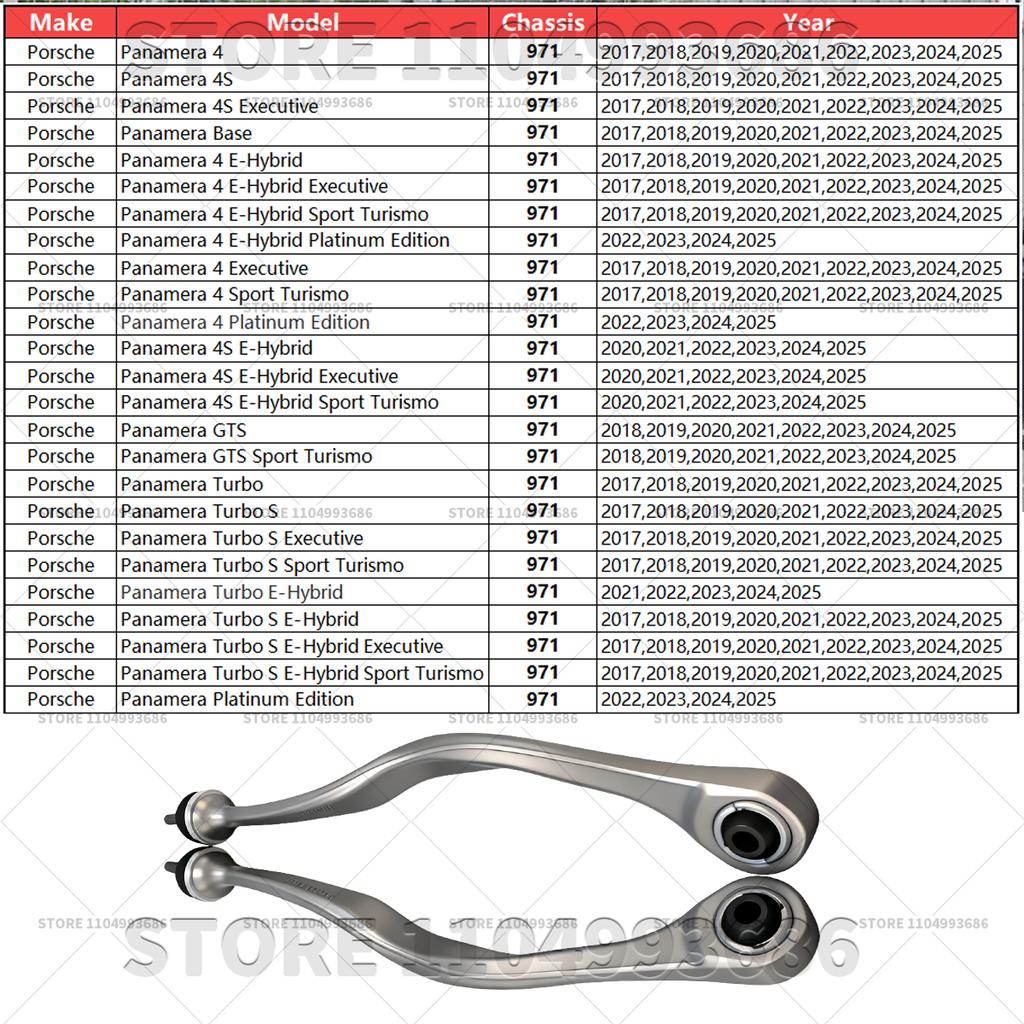 | Make | Model | Chassis | Year |
|---|---|---|---|
| Porsche | Panamera 4 | 971 | 2017,2018,2019,2020,2021,2022,2023,2024,2025 |
| Porsche | Panamera 4S | 971 | 2017,2018,2019,2020,2021,2022,2023,2024,2025 |
| Porsche | Panamera 4S Executive | 971 | 2017,2018,2019,2020,2021,2022,2023,2024,2025 |
| Porsche | Panamera Base | 971 | 2017,2018,2019,2020,2021,2022,2023,2024,2025 |
| Porsche | Panamera 4 E-Hybrid | 971 | 2017,2018,2019,2020,2021,2022,2023,2024,2025 |
| Porsche | Panamera 4 E-Hybrid Executive | 971 | 2017,2018,2019,2020,2021,2022,2023,2024,2025 |
| Porsche | Panamera 4 E-Hybrid Sport Turismo | 971 | 2017,2018,2019,2020,2021,2022,2023,2024,2025 |
| Porsche | Panamera 4 E-Hybrid Platinum Edition | 971 | 2022,2023,2024,2025 |
| Porsche | Panamera 4 Executive | 971 | 2017,2018,2019,2020,2021,2022,2023,2024,2025 |
| Porsche | Panamera 4 Sport Turismo | 971 | 2017,2018,2019,2020,2021,2022,2023,2024,2025 |
| Porsche | Panamera 4 Platinum Edition | 971 | 2022,2023,2024,2025 |
| Porsche | Panamera 4S E-Hybrid | 971 | 2020,2021,2022,2023,2024,2025 |
| Porsche | Panamera 4S E-Hybrid Executive | 971 | 2020,2021,2022,2023,2024,2025 |
| Porsche | Panamera 4S E-Hybrid Sport Turismo | 971 | 2020,2021,2022,2023,2024,2025 |
| Porsche | Panamera GTS | 971 | 2018,2019,2020,2021,2022,2023,2024,2025 |
| Porsche | Panamera GTS Sport Turismo | 971 | 2018,2019,2020,2021,2022,2023,2024,2025 |
| Porsche | Panamera Turbo | 971 | 2017,2018,2019,2020,2021,2022,2023,2024,2025 |
| Porsche | Panamera Turbo S | 971 | 2017,2018,2019,2020,2021,2022,2023,2024,2025 |
| Porsche | Panamera Turbo S Executive | 971 | 2017,2018,2019,2020,2021,2022,2023,2024,2025 |
| Porsche | Panamera Turbo S Sport Turismo | 971 | 2017,2018,2019,2020,2021,2022,2023,2024,2025 |
| Porsche | Panamera Turbo E-Hybrid | 971 | 2021,2022,2023,2024,2025 |
| Porsche | Panamera Turbo S E-Hybrid | 971 | 2017,2018,2019,2020,2021,2022,2023,2024,2025 |
| Porsche | Panamera Turbo S E-Hybrid Executive | 971 | 2017,2018,2019,2020,2021,2022,2023,2024,2025 |
| Porsche | Panamera Turbo S E-Hybrid Sport Turismo | 971 | 2017,2018,2019,2020,2021,2022,2023,2024,2025 |
| Porsche | Panamera Platinum Edition | 971 | 2022,2023,2024,2025 |

STORE 1104993686